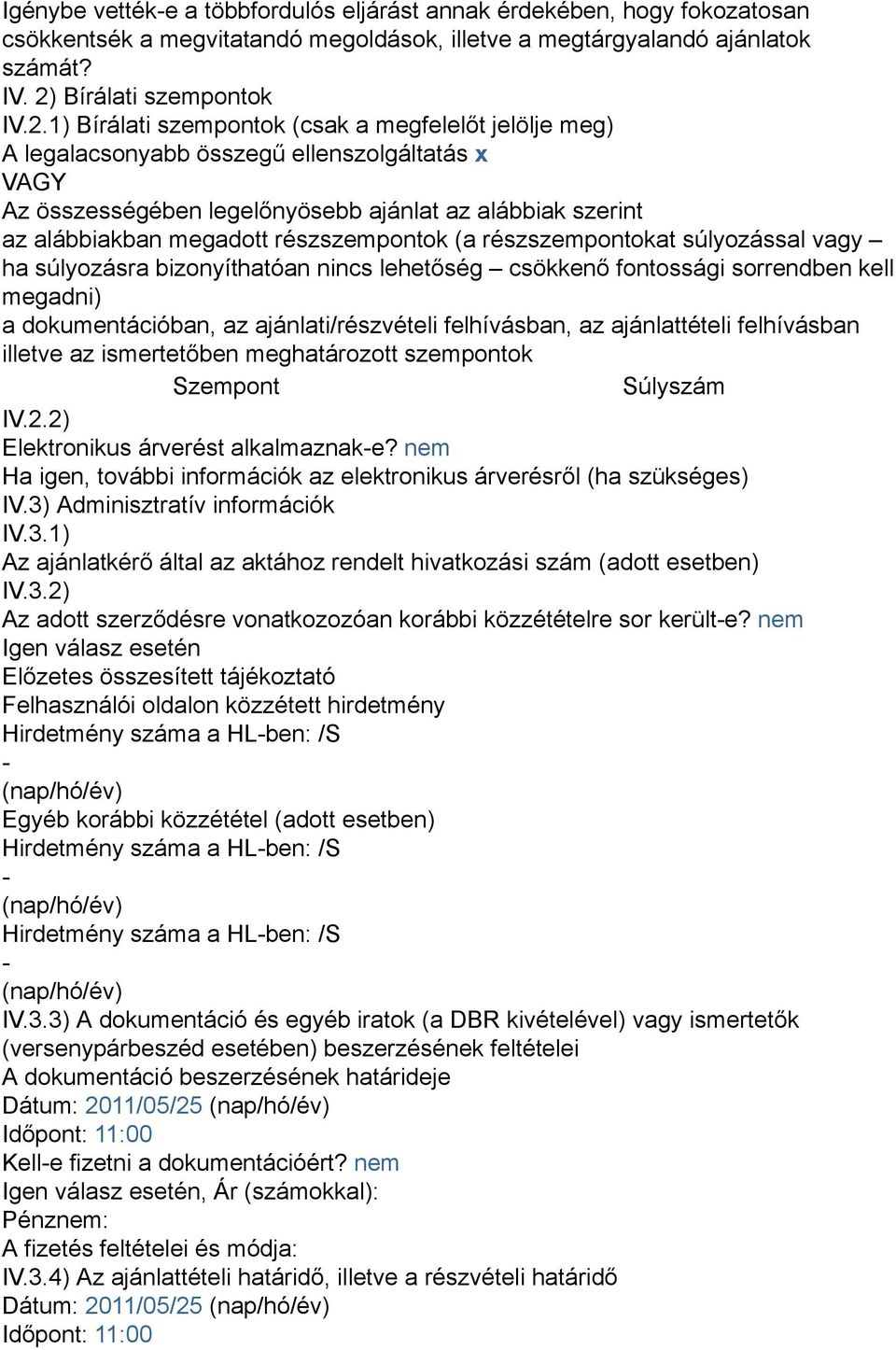 Igénybe vették-e a többfordulós eljárást annak érdekében, hogy fokozatosan csökkentsék a megvitatandó megoldások, illetve a megtárgyalandó ajánlatok számát?
IV. 2) Bírálati szempontok
IV.2.1) Bírálati szempontok (csak a megfelelőt jelölje meg)
A legalacsonyabb összegű ellenszolgáltatás x
VAGY
Az összességében legelőnyösebb ajánlat az alábbiak szerint
az alábbiakban megadott részszempontok (a részszempontokat súlyozással vagy – ha súlyozásra bizonyíthatóan nincs lehetőség – csökkenő fontossági sorrendben kell megadni)
a dokumentációban, az ajánlati/részvételi felhívásban, az ajánlattételi felhívásban illetve az ismertetőben meghatározott szempontok

| Szempont | Súlyszám |
|---|---|

IV.2.2)
Elektronikus árverést alkalmaznak-e? nem
Ha igen, további információk az elektronikus árverésről (ha szükséges)
IV.3) Adminisztratív információk
IV.3.1)
Az ajánlatkérő által az aktához rendelt hivatkozási szám (adott esetben)
IV.3.2)
Az adott szerződésre vonatkozozóan korábbi közzétételre sor került-e? nem
Igen válasz esetén
Előzetes összesített tájékoztató
Felhasználói oldalon közzétett hirdetmény
Hirdetmény száma a HL-ben: /S
-
(nap/hó/év)
Egyéb korábbi közzététel (adott esetben)
Hirdetmény száma a HL-ben: /S
-
(nap/hó/év)
Hirdetmény száma a HL-ben: /S
-
(nap/hó/év)
IV.3.3) A dokumentáció és egyéb iratok (a DBR kivételével) vagy ismertetők (versenypárbeszéd esetében) beszerzésének feltételei
A dokumentáció beszerzésének határideje
Dátum: 2011/05/25 (nap/hó/év)
Időpont: 11:00
Kell-e fizetni a dokumentációért? nem
Igen válasz esetén, Ár (számokkal):
Pénznem:
A fizetés feltételei és módja:
IV.3.4) Az ajánlattételi határidő, illetve a részvételi határidő
Dátum: 2011/05/25 (nap/hó/év)
Időpont: 11:00